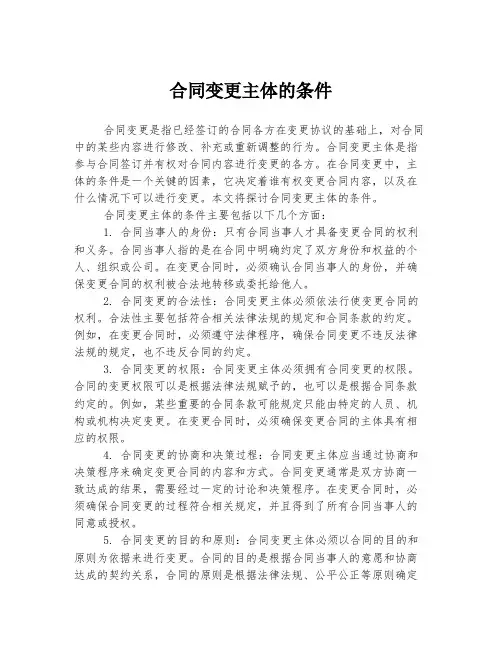 合同变更主体的条件

合同变更是指已经签订的合同各方在变更协议的基础上，对合同中的某些内容进行修改、补充或重新调整的行为。合同变更主体是指参与合同签订并有权对合同内容进行变更的各方。在合同变更中，主体的条件是一个关键的因素，它决定着谁有权变更合同内容，以及在什么情况下可以进行变更。本文将探讨合同变更主体的条件。

合同变更主体的条件主要包括以下几个方面：

1. 合同当事人的身份：只有合同当事人才具备变更合同的权利和义务。合同当事人指的是在合同中明确约定了双方身份和权益的个人、组织或公司。在变更合同时，必须确认合同当事人的身份，并确保变更合同的权利被合法地转移或委托给他人。

2. 合同变更的合法性：合同变更主体必须依法行使变更合同的权利。合法性主要包括符合相关法律法规的规定和合同条款的约定。例如，在变更合同时，必须遵守法律程序，确保合同变更不违反法律法规的规定，也不违反合同的约定。

3. 合同变更的权限：合同变更主体必须拥有合同变更的权限。合同的变更权限可以是根据法律法规赋予的，也可以是根据合同条款约定的。例如，某些重要的合同条款可能规定只能由特定的人员、机构或机构决定变更。在变更合同时，必须确保变更合同的主体具有相应的权限。

4. 合同变更的协商和决策过程：合同变更主体应当通过协商和决策程序来确定变更合同的内容和方式。合同变更通常是双方协商一致达成的结果，需要经过一定的讨论和决策程序。在变更合同时，必须确保合同变更的过程符合相关规定，并且得到了所有合同当事人的同意或授权。

5. 合同变更的目的和原则：合同变更主体必须以合同的目的和原则为依据来进行变更。合同的目的是根据合同当事人的意愿和协商达成的契约关系，合同的原则是根据法律法规、公平公正等原则确定